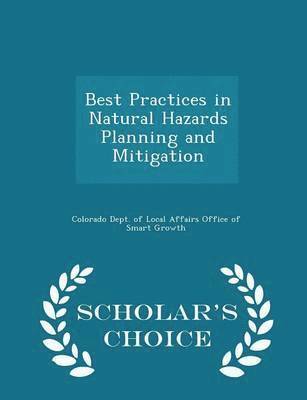 Best Practices in Natural Hazards Planning and Mitigation

Colorado Dept. of Local Affairs Office of Smart Growth

SCHOLAR'S CHOICE